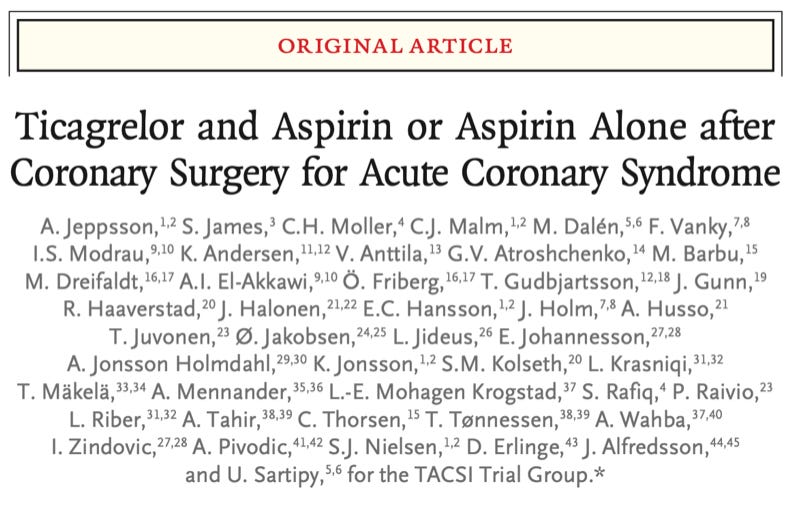 ORIGINAL ARTICLE

Ticagrelor and Aspirin or Aspirin Alone after Coronary Surgery for Acute Coronary Syndrome

A. Jeppsson,$^{1,2}$ S. James,$^{3}$ C.H. Moller,$^{4}$ C.J. Malm,$^{1,2}$ M. Dalén,$^{5,6}$ F. Vanky,$^{7,8}$ I.S. Modrau,$^{9,10}$ K. Andersen,$^{11,12}$ V. Anttila,$^{13}$ G.V. Atroshchenko,$^{14}$ M. Barbu,$^{15}$ M. Dreifaldt,$^{16,17}$ A.I. El-Akkawi,$^{9,10}$ Ö. Friberg,$^{16,17}$ T. Gudbjartsson,$^{12,18}$ J. Gunn,$^{19}$ R. Haaverstad,$^{20}$ J. Halonen,$^{21,22}$ E.C. Hansson,$^{1,2}$ J. Holm,$^{7,8}$ A. Husso,$^{21}$ T. Juvonen,$^{23}$ Ø. Jakobsen,$^{24,25}$ L. Jideus,$^{26}$ E. Johannesson,$^{27,28}$ A. Jonsson Holmdahl,$^{29,30}$ K. Jonsson,$^{1,2}$ S.M. Kolseth,$^{20}$ L. Krasniqi,$^{31,32}$ T. Mäkelä,$^{33,34}$ A. Mennander,$^{35,36}$ L.-E. Mohagen Krogstad,$^{37}$ S. Rafiq,$^{4}$ P. Raivio,$^{23}$ L. Riber,$^{31,32}$ A. Tahir,$^{38,39}$ C. Thorsen,$^{15}$ T. Tønnessen,$^{38,39}$ A. Wahba,$^{37,40}$ I. Zindovic,$^{27,28}$ A. Pivodic,$^{41,42}$ S.J. Nielsen,$^{1,2}$ D. Erlinge,$^{43}$ J. Alfredsson,$^{44,45}$ and U. Sartipy,$^{5,6}$ for the TACSI Trial Group.*